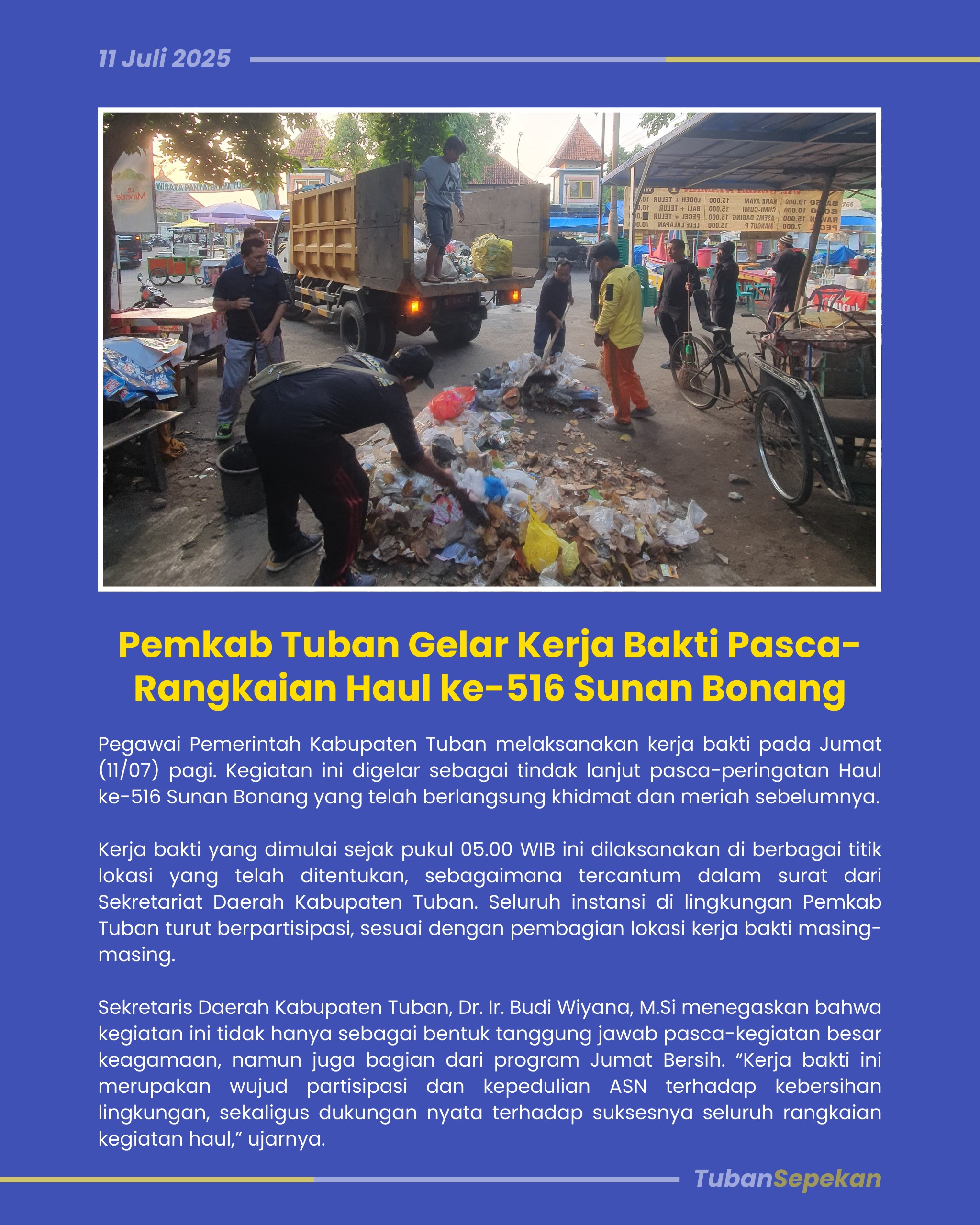 11 Juli 2025

Pemkab Tuban Gelar Kerja Bakti Pasca-Rangkaian Haul ke-516 Sunan Bonang

Pegawai Pemerintah Kabupaten Tuban melaksanakan kerja bakti pada Jumat (11/07) pagi. Kegiatan ini digelar sebagai tindak lanjut pasca-peringatan Haul ke-516 Sunan Bonang yang telah berlangsung khidmat dan meriah sebelumnya.

Kerja bakti yang dimulai sejak pukul 05.00 WIB ini dilaksanakan di berbagai titik lokasi yang telah ditentukan, sebagaimana tercantum dalam surat dari Sekretariat Daerah Kabupaten Tuban. Seluruh instansi di lingkungan Pemkab Tuban turut berpartisipasi, sesuai dengan pembagian lokasi kerja bakti masing-masing.

Sekretaris Daerah Kabupaten Tuban, Dr. Ir. Budi Wiyana, M.Si menegaskan bahwa kegiatan ini tidak hanya sebagai bentuk tanggung jawab pasca-kegiatan besar keagamaan, namun juga bagian dari program Jumat Bersih. “Kerja bakti ini merupakan wujud partisipasi dan kepedulian ASN terhadap kebersihan lingkungan, sekaligus dukungan nyata terhadap suksesnya seluruh rangkaian kegiatan haul,” ujarnya.

TubanSepekan